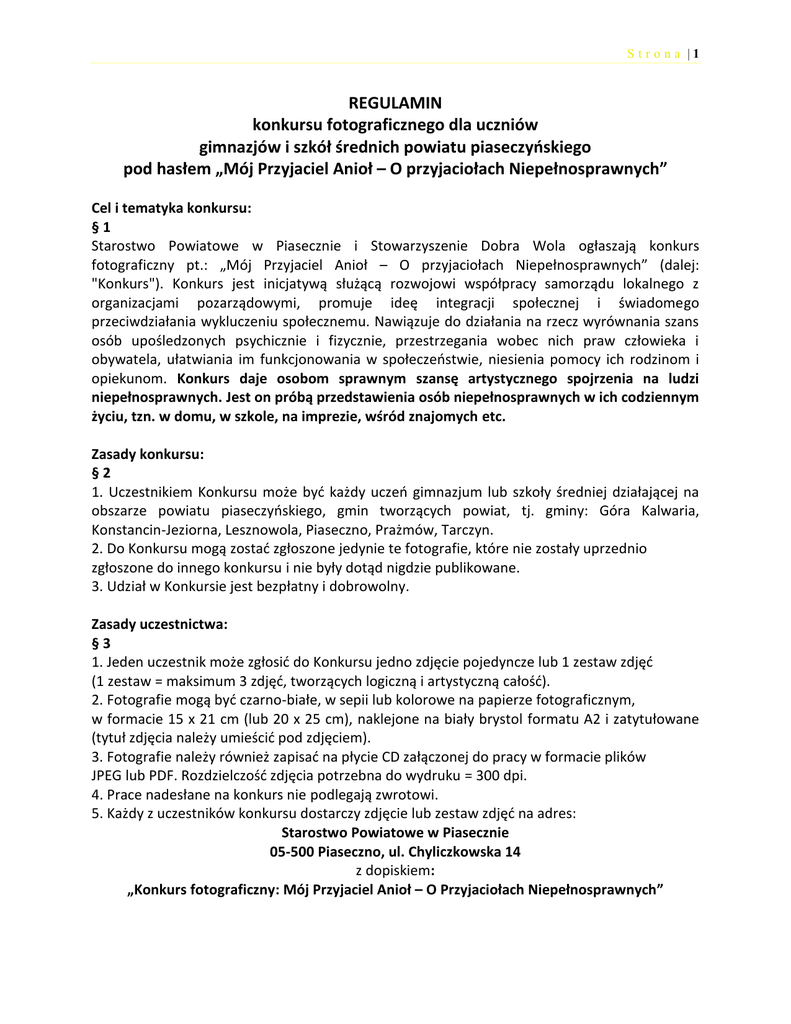 Strona | 1

REGULAMIN
konkursu fotograficznego dla uczniów
gimnazjów i szkół średnich powiatu piaseczyńskiego
pod hasłem „Mój Przyjaciel Anioł – O przyjaciołach Niepełnosprawnych”

Cel i tematyka konkursu:
§ 1
Starostwo Powiatowe w Piasecznie i Stowarzyszenie Dobra Wola ogłaszają konkurs fotograficzny pt.: „Mój Przyjaciel Anioł – O przyjaciołach Niepełnosprawnych” (dalej: "Konkurs"). Konkurs jest inicjatywą służącą rozwojowi współpracy samorządu lokalnego z organizacjami pozarządowymi, promuje ideę integracji społecznej i świadomego przeciwdziałania wykluczeniu społecznemu. Nawiązuje do działania na rzecz wyrównania szans osób upośledzonych psychicznie i fizycznie, przestrzegania wobec nich praw człowieka i obywatela, ułatwiania im funkcjonowania w społeczeństwie, niesienia pomocy ich rodzinom i opiekunom. Konkurs daje osobom sprawnym szansę artystycznego spojrzenia na ludzi niepełnosprawnych. Jest on próbą przedstawienia osób niepełnosprawnych w ich codziennym życiu, tzn. w domu, w szkole, na imprezie, wśród znajomych etc.

Zasady konkursu:
§ 2
1. Uczestnikiem Konkursu może być każdy uczeń gimnazjum lub szkoły średniej działającej na obszarze powiatu piaseczyńskiego, gmin tworzących powiat, tj. gminy: Góra Kalwaria, Konstancin-Jeziorna, Lesznowola, Piaseczno, Prażmów, Tarczyn.
2. Do Konkursu mogą zostać zgłoszone jedynie te fotografie, które nie zostały uprzednio zgłoszone do innego konkursu i nie były dotąd nigdzie publikowane.
3. Udział w Konkursie jest bezpłatny i dobrowolny.

Zasady uczestnictwa:
§ 3
1. Jeden uczestnik może zgłosić do Konkursu jedno zdjęcie pojedyncze lub 1 zestaw zdjęć (1 zestaw = maksimum 3 zdjęć, tworzących logiczną i artystyczną całość).
2. Fotografie mogą być czarno-białe, w sepii lub kolorowe na papierze fotograficznym, w formacie 15 x 21 cm (lub 20 x 25 cm), naklejone na biały brystol formatu A2 i zatytułowane (tytuł zdjęcia należy umieścić pod zdjęciem).
3. Fotografie należy również zapisać na płycie CD załączonej do pracy w formacie plików JPEG lub PDF. Rozdzielczość zdjęcia potrzebna do wydruku = 300 dpi.
4. Prace nadesłane na konkurs nie podlegają zwrotowi.
5. Każdy z uczestników konkursu dostarczy zdjęcie lub zestaw zdjęć na adres:
Starostwo Powiatowe w Piasecznie
05-500 Piaseczno, ul. Chyliczkowska 14
z dopiskiem:
„Konkurs fotograficzny: Mój Przyjaciel Anioł – O Przyjaciołach Niepełnosprawnych”